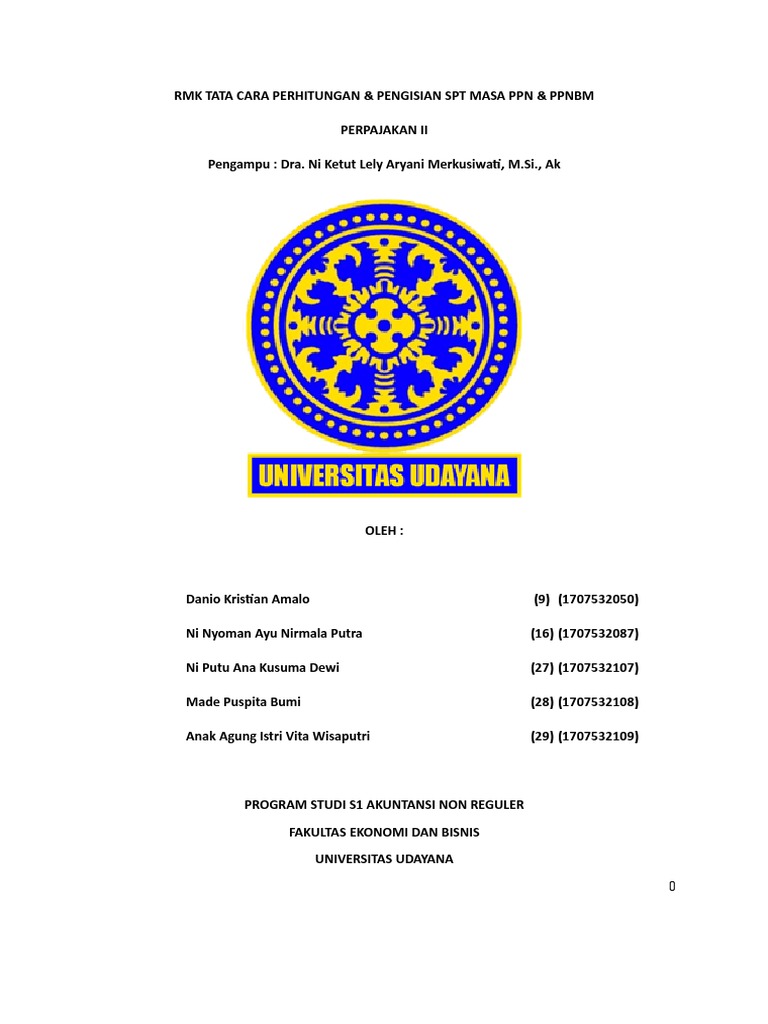 RMK TATA CARA PERHITUNGAN & PENGISIAN SPT MASA PPN & PPNBM

PERPAJAKAN II

Pengampu : Dra. Ni Ketut Lely Aryani Merkusiwati, M.Si., Ak

UNIVERSITAS UDAYANA

OLEH :

Danio Kristian Amalo (9) (1707532050)

Ni Nyoman Ayu Nirmala Putra (16) (1707532087)

Ni Putu Ana Kusuma Dewi (27) (1707532107)

Made Puspita Bumi (28) (1707532108)

Anak Agung Istri Vita Wisaputri (29) (1707532109)

PROGRAM STUDI S1 AKUNTANSI NON REGULER

FAKULTAS EKONOMI DAN BISNIS

UNIVERSITAS UDAYANA

0